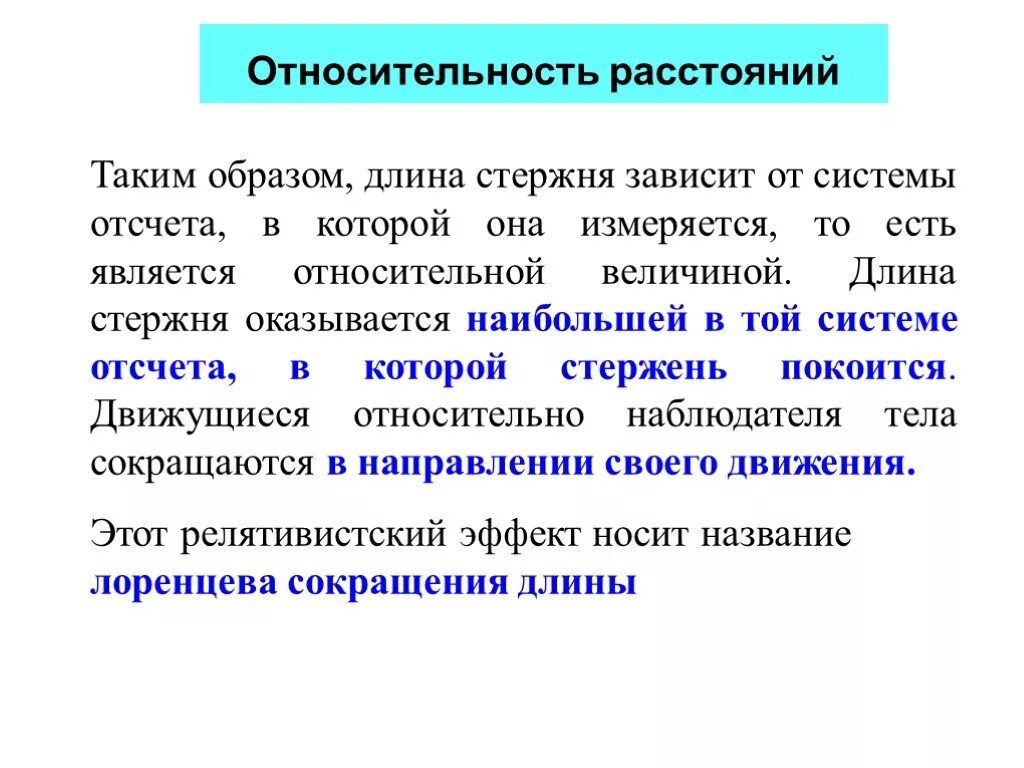 Относительность расстояний

Таким образом, длина стержня зависит от системы отсчета, в которой она измеряется, то есть является относительной величиной. Длина стержня оказывается наибольшей в той системе отсчета, в которой стержень покоится. Движущиеся относительно наблюдателя тела сокращаются в направлении своего движения.

Этот релятивистский эффект носит название лоренцева сокращения длины